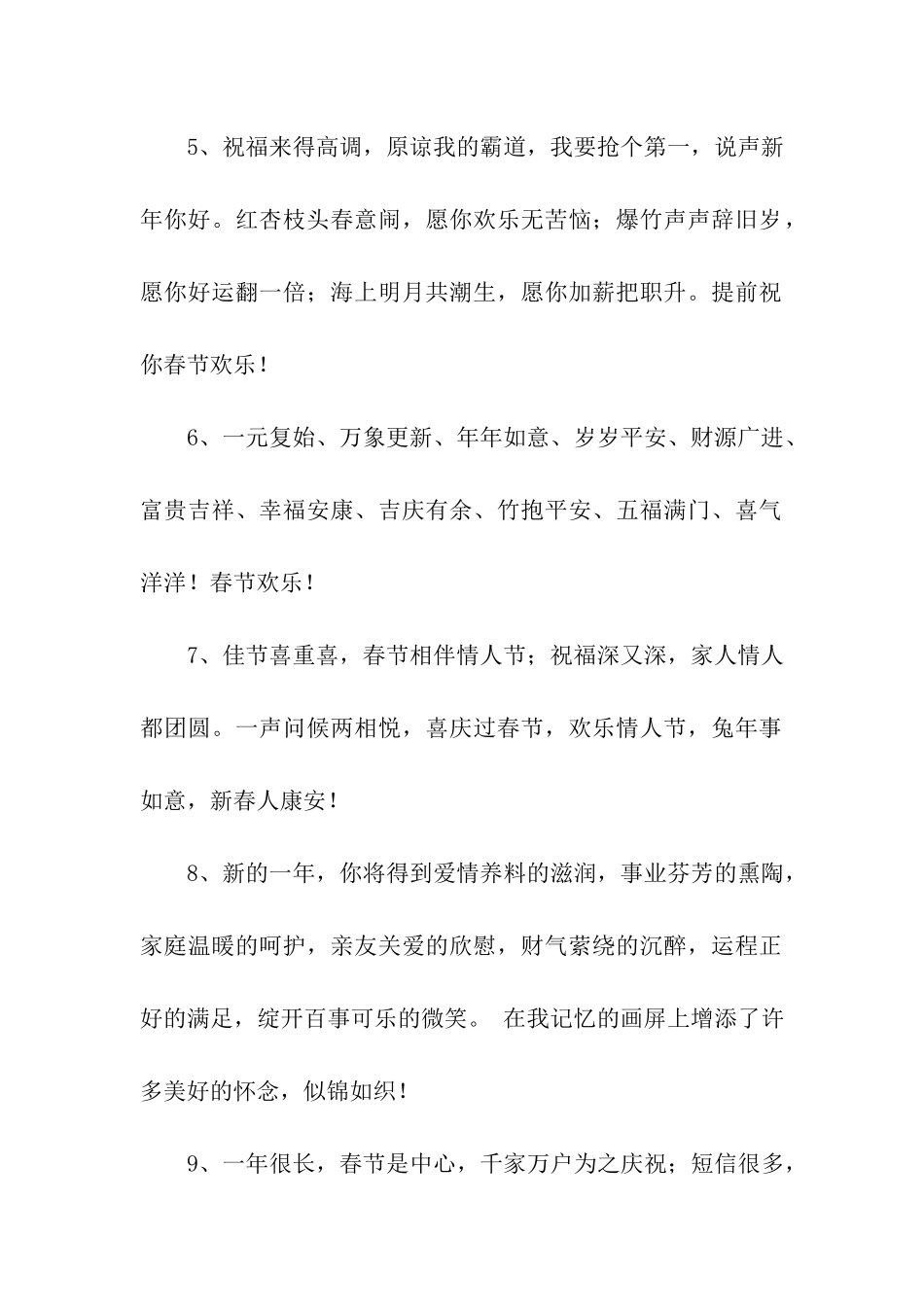 5、祝福来得高调，原谅我的霸道，我要抢个第一，说声新年你好。红杏枝头春意闹，愿你欢乐无苦恼；爆竹声声辞旧岁，愿你好运翻一倍；海上明月共潮生，愿你加薪把职升。提前祝你春节欢乐！

6、一元复始、万象更新、年年如意、岁岁平安、财源广进、富贵吉祥、幸福安康、吉庆有余、竹抱平安、五福满门、喜气洋洋！春节欢乐！

7、佳节喜重喜，春节相伴情人节；祝福深又深，家人情人都团圆。一声问候两相悦，喜庆过春节，欢乐情人节，兔年事如意，新春人康安！

8、新的一年，你将得到爱情养料的滋润，事业芬芳的熏陶，家庭温暖的呵护，亲友关爱的欣慰，财气萦绕的沉醉，运程正好的满足，绽开百事可乐的微笑。 在我记忆的画屏上增添了许多美好的怀念，似锦如织！

9、一年很长，春节是中心，千家万户为之庆祝；短信很多，